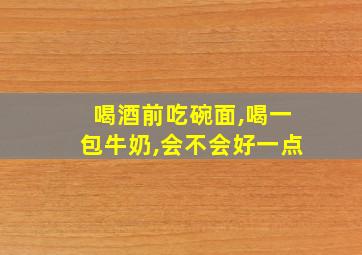 喝酒前吃碗面,喝一包牛奶,会不会好一点